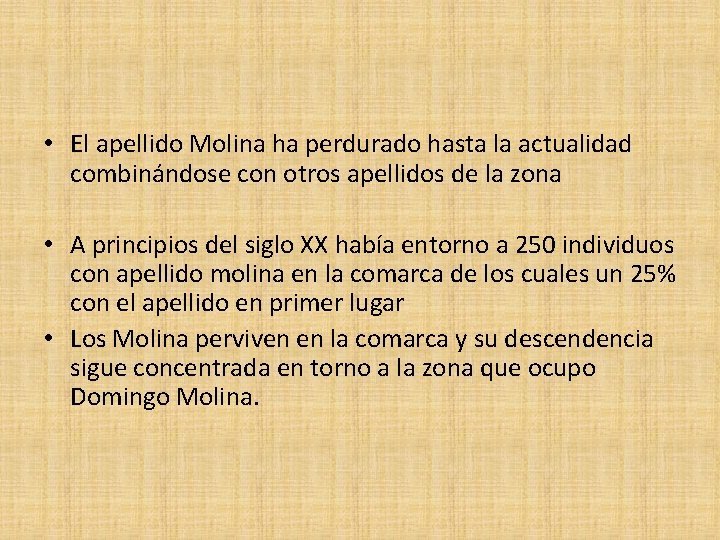 • El apellido Molina ha perdurado hasta la actualidad combinándose con otros apellidos de la zona

• A principios del siglo XX había entorno a 250 individuos con apellido molina en la comarca de los cuales un 25% con el apellido en primer lugar

• Los Molina perviven en la comarca y su descendencia sigue concentrada en torno a la zona que ocupo Domingo Molina.